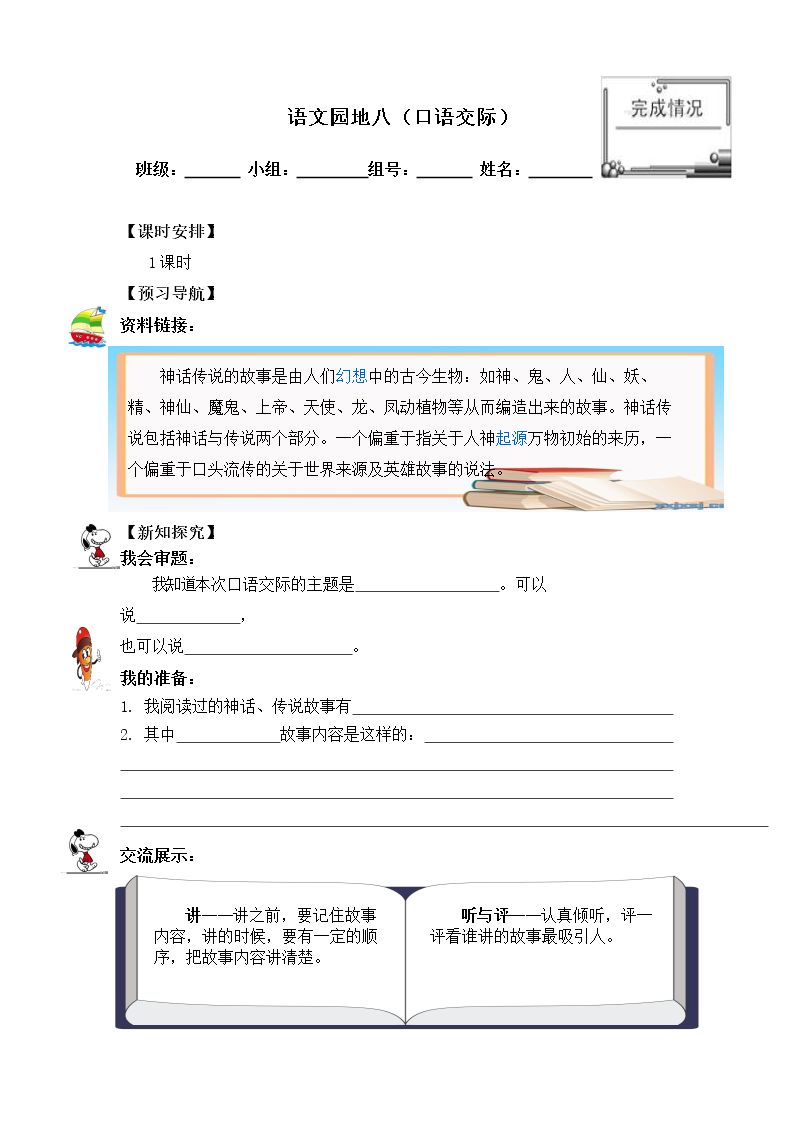 语文园地八（口语交际）

完成情况

班级：____ 小组：____组号：____ 姓名：____

【课时安排】

1课时

【预习导航】

资料链接：

神话传说的故事是由人们幻想中的古今生物：如神、鬼、人、仙、妖、精、神仙、魔鬼、上帝、天使、龙、凤动植物等从而编造出来的故事。神话传说包括神话与传说两个部分。一个偏重于指关于人神起源万物初始的来历，一个偏重于口头流传的关于世界来源及英雄故事的说法。

【新知探究】

我会审题：

我知道本次口语交际的主题是____。可以说____，

也可以说____。

我的准备：

1. 我阅读过的神话、传说故事有____

2. 其中____故事内容是这样的：____

____

____

____

交流展示：

讲——讲之前，要记住故事内容，讲的时候，要有一定的顺序，把故事内容讲清楚。

听与评——认真倾听，评一评看谁讲的故事最吸引人。